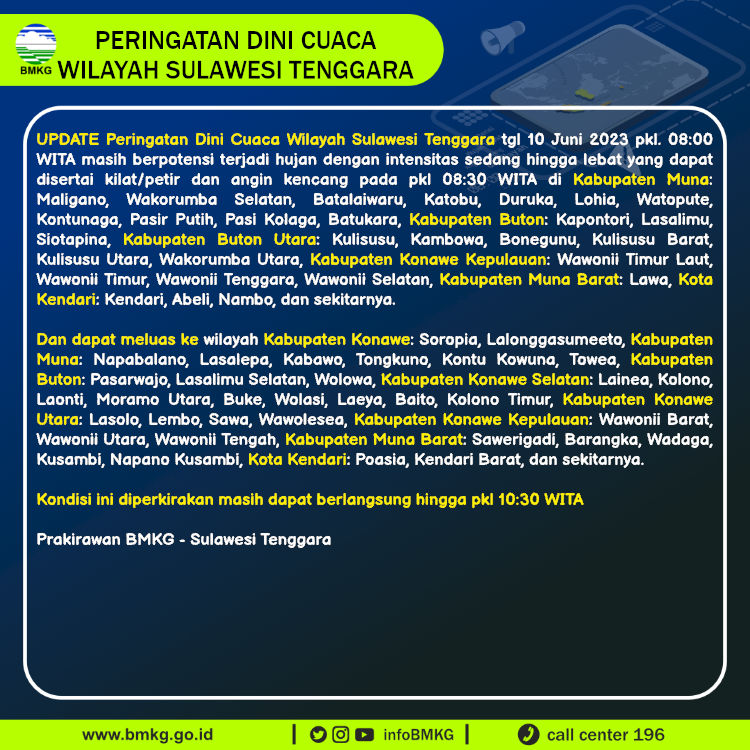 BMKG

PERINGATAN DINI CUACA
WILAYAH SULAWESI TENGGARA

UPDATE Peringatan Dini Cuaca Wilayah Sulawesi Tenggara tgl 10 Juni 2023 pkl. 08:00 WITA masih berpotensi terjadi hujan dengan intensitas sedang hingga lebat yang dapat disertai kilat/petir dan angin kencang pada pkl 08:30 WITA di Kabupaten Muna: Maligano, Wakorumba Selatan, Batalaiwaru, Katobu, Duruka, Lohia, Watopute, Kontunaga, Pasir Putih, Pasi Kolaga, Batukara, Kabupaten Buton: Kapontori, Lasalimu, Siotapina, Kabupaten Buton Utara: Kulisusu, Kambowa, Bonegunu, Kulisusu Barat, Kulisusu Utara, Wakorumba Utara, Kabupaten Konawe Kepulauan: Wawonii Timur Laut, Wawonii Timur, Wawonii Tenggara, Wawonii Selatan, Kabupaten Muna Barat: Lawa, Kota Kendari: Kendari, Abeli, Nambo, dan sekitarnya.

Dan dapat meluas ke wilayah Kabupaten Konawe: Soropia, Lalonggasumeeto, Kabupaten Muna: Napabalano, Lasalepa, Kabawo, Tongkuno, Kontu Kowuna, Towea, Kabupaten Buton: Pasarwajo, Lasalimu Selatan, Wolowa, Kabupaten Konawe Selatan: Lainea, Kolono, Laonti, Moramo Utara, Buke, Wolasi, Laeya, Baito, Kolono Timur, Kabupaten Konawe Utara: Lasolo, Lembo, Sawa, Wawolesea, Kabupaten Konawe Kepulauan: Wawonii Barat, Wawonii Utara, Wawonii Tengah, Kabupaten Muna Barat: Sawerigadi, Barangka, Wadaga, Kusambi, Napano Kusambi, Kota Kendari: Poasia, Kendari Barat, dan sekitarnya.

Kondisi ini diperkirakan masih dapat berlangsung hingga pkl 10:30 WITA

Prakirawan BMKG - Sulawesi Tenggara

www.bmkg.go.id | infoBMKG | call center 196